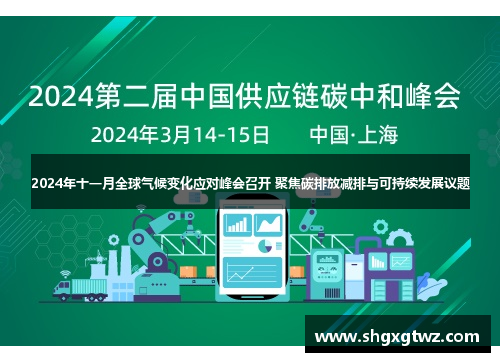 2024第二届中国供应链碳中和峰会

2024年3月14-15日　　中国·上海

2024年十一月全球气候变化应对峰会召开 聚焦碳排放减排与可持续发展议题

www.shgxgtwz.com